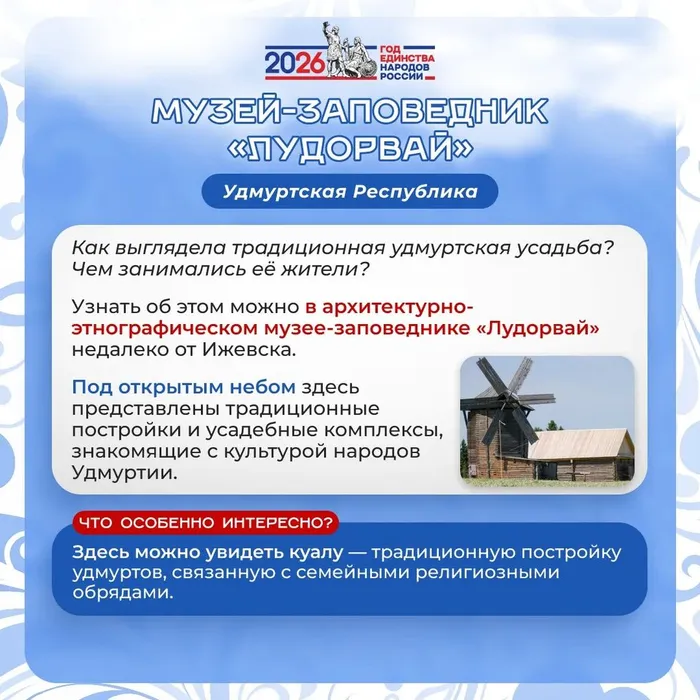 2026 ГОД ЕДИНСТВА НАРОДОВ РОССИИ

МУЗЕЙ-ЗАПОВЕДНИК «ЛУДОРВАЙ»

Удмуртская Республика

Как выглядела традиционная удмуртская усадьба? Чем занимались её жители?

Узнать об этом можно в архитектурно-этнографическом музее-заповеднике «Лудорвай» недалеко от Ижевска.

Под открытым небом здесь представлены традиционные постройки и усадебные комплексы, знакомящие с культурой народов Удмуртии.

ЧТО ОСОБЕННО ИНТЕРЕСНО?

Здесь можно увидеть куалу — традиционную постройку удмуртов, связанную с семейными религиозными обрядами.